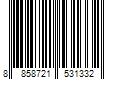 8 858721 531332